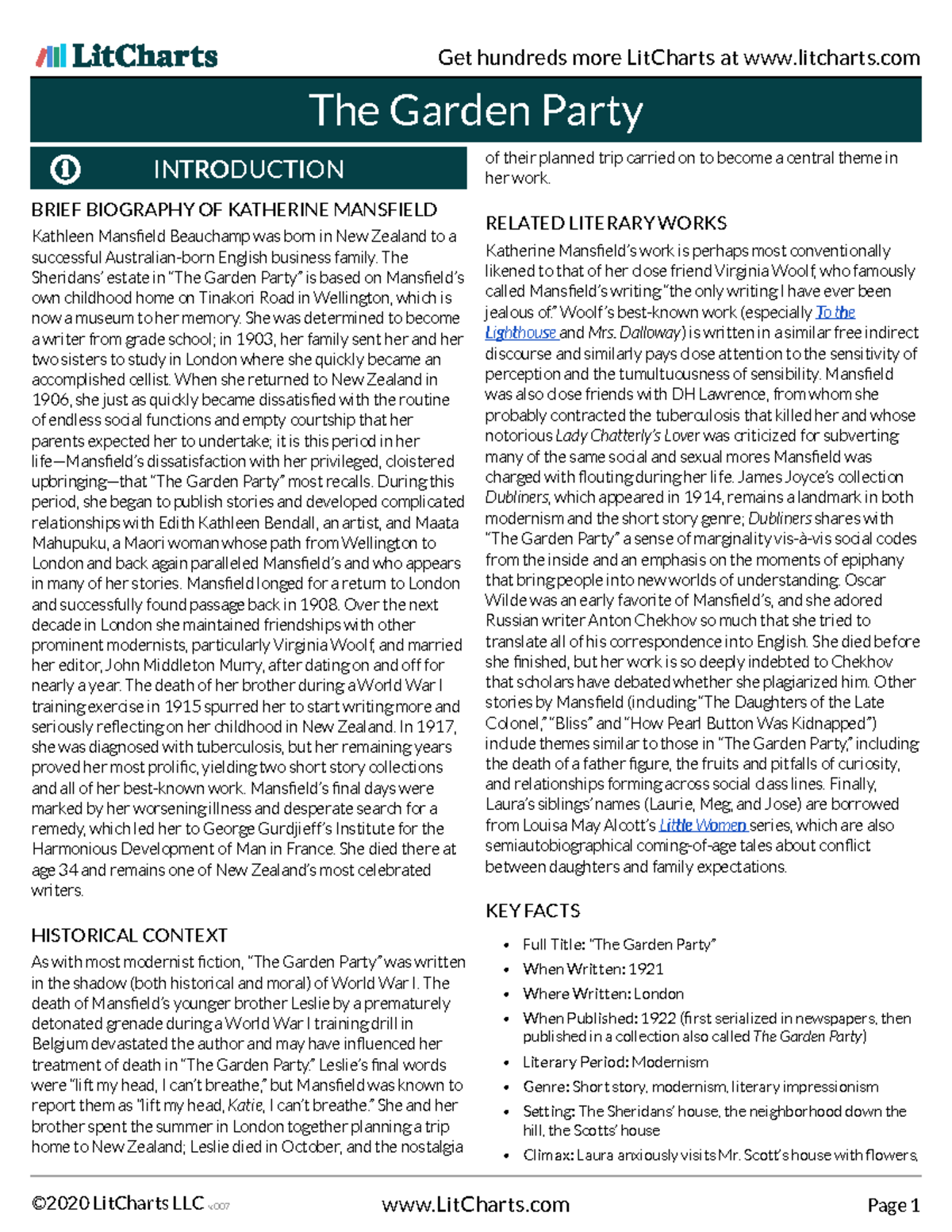 LitCharts

Get hundreds more LitCharts at www.litcharts.com

The Garden Party

INTRODUCTION

BRIEF BIOGRAPHY OF KATHERINE MANSFIELD

Kathleen Mansfield Beauchamp was born in New Zealand to a successful Australian-born English business family. The Sheridans' estate in "The Garden Party" is based on Mansfield's own childhood home on Tinakori Road in Wellington, which is now a museum to her memory. She was determined to become a writer from grade school; in 1903, her family sent her and her two sisters to study in London where she quickly became an accomplished cellist. When she returned to New Zealand in 1906, she just as quickly became dissatisfied with the routine of endless social functions and empty courtship that her parents expected her to undertake; it is this period in her life—Mansfield's dissatisfaction with her privileged, cloistered upbringing—that "The Garden Party" most recalls. During this period, she began to publish stories and developed complicated relationships with Edith Kathleen Bendall, an artist, and Maata Mahupuku, a Maori woman whose path from Wellington to London and back again paralleled Mansfield's and who appears in many of her stories. Mansfield longed for a return to London and successfully found passage back in 1908. Over the next decade in London she maintained friendships with other prominent modernists, particularly Virginia Woolf, and married her editor, John Middleton Murry, after dating on and off for nearly a year. The death of her brother during a World War I training exercise in 1915 spurred her to start writing more and seriously reflecting on her childhood in New Zealand. In 1917, she was diagnosed with tuberculosis, but her remaining years proved her most prolific, yielding two short story collections and all of her best-known work. Mansfield's final days were marked by her worsening illness and desperate search for a remedy, which led her to George Gurdjieff's Institute for the Harmonious Development of Man in France. She died there at age 34 and remains one of New Zealand's most celebrated writers.

HISTORICAL CONTEXT

As with most modernist fiction, "The Garden Party" was written in the shadow (both historical and moral) of World War I. The death of Mansfield's younger brother Leslie by a prematurely detonated grenade during a World War I training drill in Belgium devastated the author and may have influenced her treatment of death in "The Garden Party." Leslie's final words were "lift my head, I can't breathe," but Mansfield was known to report them as "lift my head, Katie, I can't breathe." She and her brother spent the summer in London together planning a trip home to New Zealand; Leslie died in October, and the nostalgia of their planned trip carried on to become a central theme in her work.

RELATED LITERARY WORKS

Katherine Mansfield's work is perhaps most conventionally likened to that of her close friend Virginia Woolf, who famously called Mansfield's writing "the only writing I have ever been jealous of." Woolf's best-known work (especially To the Lighthouse and Mrs. Dalloway) is written in a similar free indirect discourse and similarly pays close attention to the sensitivity of perception and the tumultuousness of sensibility. Mansfield was also close friends with DH Lawrence, from whom she probably contracted the tuberculosis that killed her and whose notorious Lady Chatterly's Lover was criticized for subverting many of the same social and sexual mores Mansfield was charged with flouting during her life. James Joyce's collection Dubliners, which appeared in 1914, remains a landmark in both modernism and the short story genre; Dubliners shares with "The Garden Party" a sense of marginality vis-à-vis social codes from the inside and an emphasis on the moments of epiphany that bring people into new worlds of understanding. Oscar Wilde was an early favorite of Mansfield's, and she adored Russian writer Anton Chekhov so much that she tried to translate all of his correspondence into English. She died before she finished, but her work is so deeply indebted to Chekhov that scholars have debated whether she plagiarized him. Other stories by Mansfield (including "The Daughters of the Late Colonel," "Bliss" and "How Pearl Button Was Kidnapped") include themes similar to those in "The Garden Party," including the death of a father figure, the fruits and pitfalls of curiosity, and relationships forming across social class lines. Finally, Laura's siblings' names (Laurie, Meg, and Jose) are borrowed from Louisa May Alcott's Little Women series, which are also semiautobiographical coming-of-age tales about conflict between daughters and family expectations.

KEY FACTS

• Full Title: "The Garden Party"
• When Written: 1921
• Where Written: London
• When Published: 1922 (first serialized in newspapers, then published in a collection also called The Garden Party)
• Literary Period: Modernism
• Genre: Short story, modernism, literary impressionism
• Setting: The Sheridans' house, the neighborhood down the hill, the Scotts' house
• Climax: Laura anxiously visits Mr. Scott's house with flowers,

©2020 LitCharts LLC v.007 www.LitCharts.com Page 1